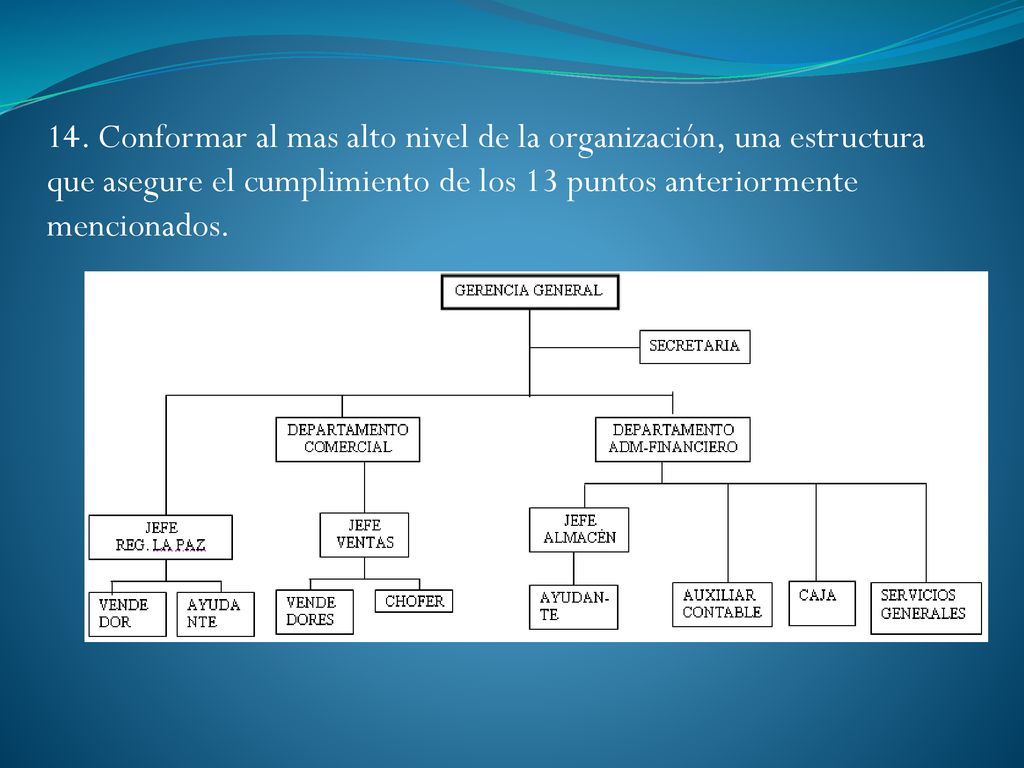 14. Conformar al mas alto nivel de la organización, una estructura que asegure el cumplimiento de los 13 puntos anteriormente mencionados.

GERENCIA GENERAL

SECRETARIA

DEPARTAMENTO COMERCIAL

DEPARTAMENTO ADM-FINANCIERO

JEFE REG. LA PAZ

JEFE VENTAS

JEFE ALMACÉN

VENDE DOR

AYUDA NTE

VENDE DORES

CHOFER

AYUDAN-TE

AUXILIAR CONTABLE

CAJA

SERVICIOS GENERALES